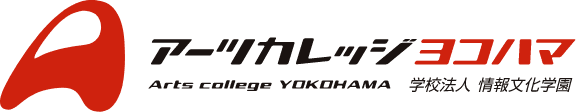 アーツカレッジヨコハマ

Arts college YOKOHAMA 学校法人 情報文化学園